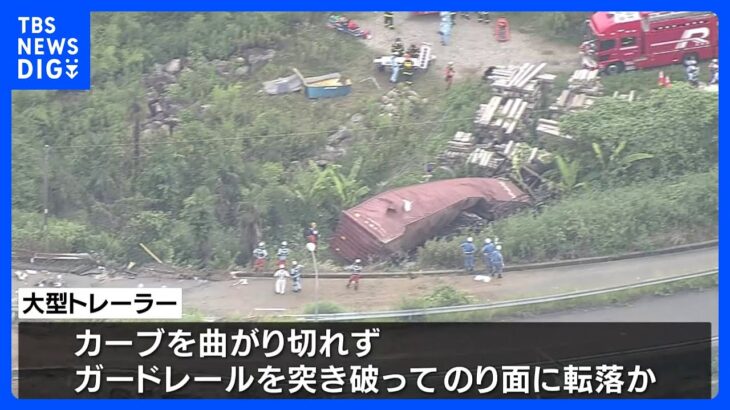 TBS NEWS DIG

大型トレーラー

カーブを曲がり切れず
ガードレールを突き破ってのり面に転落か